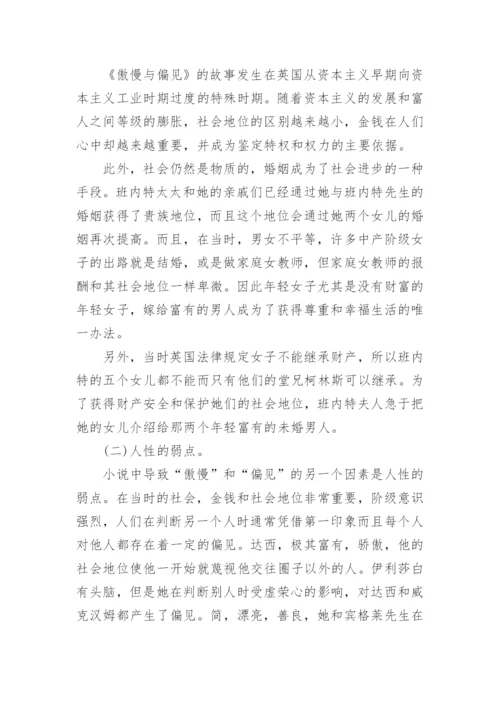 《傲慢与偏见》的故事发生在英国从资本主义早期向资本主义工业时期过度的特殊时期。随着资本主义的发展和富人之间等级的膨胀，社会地位的区别越来越小，金钱在人们心中却越来越重要，并成为鉴定特权和权力的主要依据。

此外，社会仍然是物质的，婚姻成为了社会进步的一种手段。班内特太太和她的亲戚们已经通过她与班内特先生的婚姻获得了贵族地位，而且这个地位会通过她两个女儿的婚姻再次提高。而且，在当时，男女不平等，许多中产阶级女子的出路就是结婚，或是做家庭女教师，但家庭女教师的报酬和其社会地位一样卑微。因此年轻女子尤其是没有财富的年轻女子，嫁给富有的男人成为了获得尊重和幸福生活的唯一办法。

另外，当时英国法律规定女子不能继承财产，所以班内特的五个女儿都不能而只有他们的堂兄柯林斯可以继承。为了获得财产安全和保护她们的社会地位，班内特夫人急于把她的女儿介绍给那两个年轻富有的未婚男人。

(二)人性的弱点。

小说中导致“傲慢”和“偏见”的另一个因素是人性的弱点。在当时的社会，金钱和社会地位非常重要，阶级意识强烈，人们在判断另一个人时通常凭借第一印象而且每个人对他人都存在着一定的偏见。达西，极其富有，骄傲，他的社会地位使他一开始就蔑视他交往圈子以外的人。伊利莎白有头脑，但是她在判断别人时受虚荣心的影响，对达西和威克汉姆都产生了偏见。简，漂亮，善良，她和宾格莱先生在